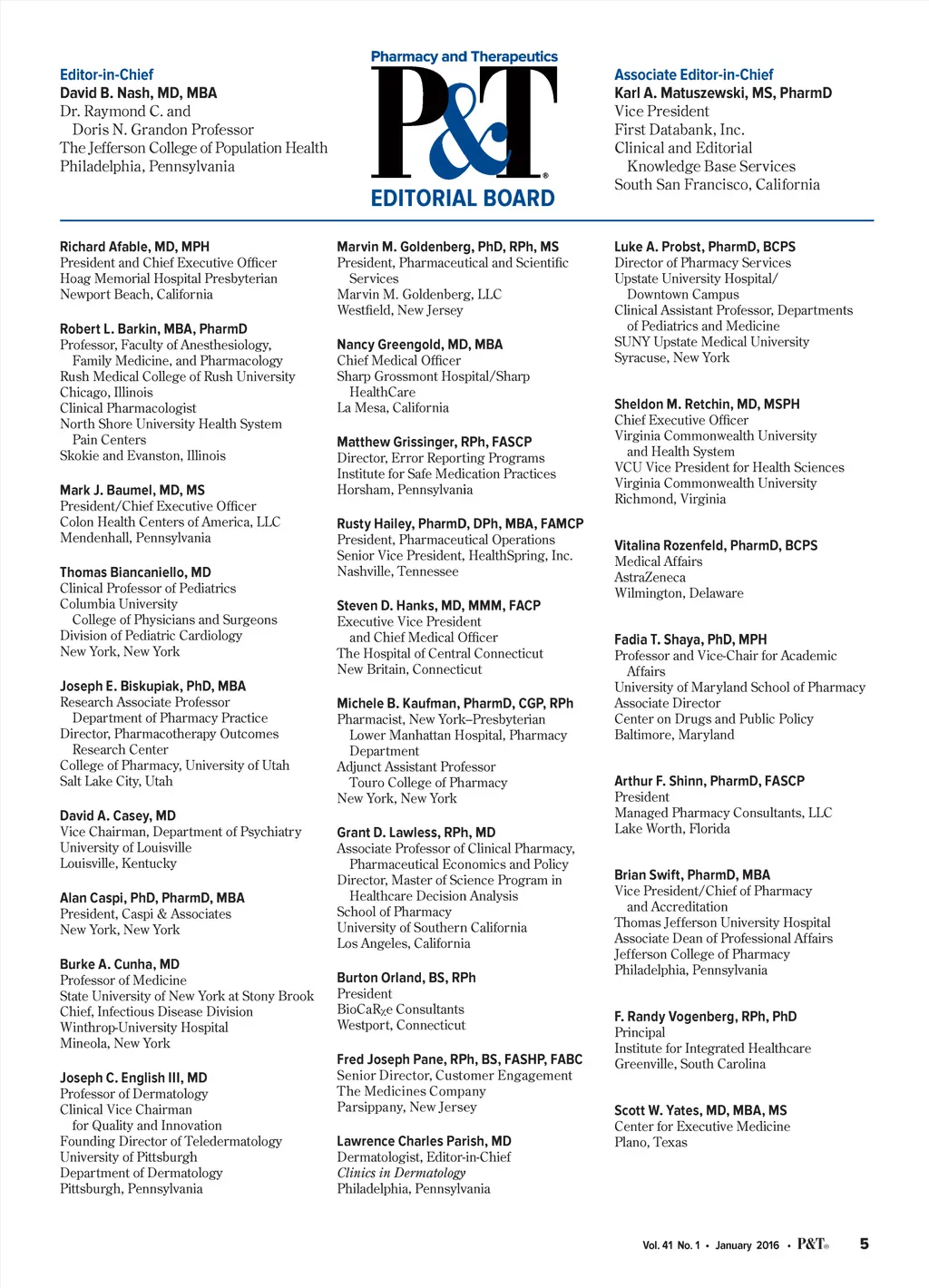 Editor-in-Chief
David B. Nash, MD, MBA
Dr. Raymond C. and Doris N. Grandon Professor
The Jefferson College of Population Health
Philadelphia, Pennsylvania

Pharmacy and Therapeutics
P&T®
EDITORIAL BOARD

Associate Editor-in-Chief
Karl A. Matuszewski, MS, PharmD
Vice President
First Databank, Inc.
Clinical and Editorial Knowledge Base Services
South San Francisco, California

Richard Afable, MD, MPH
President and Chief Executive Officer
Hoag Memorial Hospital Presbyterian
Newport Beach, California

Robert L. Barkin, MBA, PharmD
Professor, Faculty of Anesthesiology, Family Medicine, and Pharmacology
Rush Medical College of Rush University
Chicago, Illinois
Clinical Pharmacologist
North Shore University Health System Pain Centers
Skokie and Evanston, Illinois

Mark J. Baumel, MD, MS
President/Chief Executive Officer
Colon Health Centers of America, LLC
Mendenhall, Pennsylvania

Thomas Biancaniello, MD
Clinical Professor of Pediatrics
Columbia University College of Physicians and Surgeons
Division of Pediatric Cardiology
New York, New York

Joseph E. Biskupiak, PhD, MBA
Research Associate Professor Department of Pharmacy Practice
Director, Pharmacotherapy Outcomes Research Center
College of Pharmacy, University of Utah
Salt Lake City, Utah

David A. Casey, MD
Vice Chairman, Department of Psychiatry
University of Louisville
Louisville, Kentucky

Alan Caspi, PhD, PharmD, MBA
President, Caspi & Associates
New York, New York

Burke A. Cunha, MD
Professor of Medicine
State University of New York at Stony Brook
Chief, Infectious Disease Division
Winthrop-University Hospital
Mineola, New York

Joseph C. English III, MD
Professor of Dermatology
Clinical Vice Chairman for Quality and Innovation
Founding Director of Teledermatology
University of Pittsburgh
Department of Dermatology
Pittsburgh, Pennsylvania

Marvin M. Goldenberg, PhD, RPh, MS
President, Pharmaceutical and Scientific Services
Marvin M. Goldenberg, LLC
Westfield, New Jersey

Nancy Greengold, MD, MBA
Chief Medical Officer
Sharp Grossmont Hospital/Sharp HealthCare
La Mesa, California

Matthew Grissinger, RPh, FASCP
Director, Error Reporting Programs
Institute for Safe Medication Practices
Horsham, Pennsylvania

Rusty Hailey, PharmD, DPh, MBA, FAMCP
President, Pharmaceutical Operations
Senior Vice President, HealthSpring, Inc.
Nashville, Tennessee

Steven D. Hanks, MD, MMM, FACP
Executive Vice President and Chief Medical Officer
The Hospital of Central Connecticut
New Britain, Connecticut

Michele B. Kaufman, PharmD, CGP, RPh
Pharmacist, New York–Presbyterian Lower Manhattan Hospital, Pharmacy Department
Adjunct Assistant Professor Touro College of Pharmacy
New York, New York

Grant D. Lawless, RPh, MD
Associate Professor of Clinical Pharmacy, Pharmaceutical Economics and Policy
Director, Master of Science Program in Healthcare Decision Analysis
School of Pharmacy
University of Southern California
Los Angeles, California

Burton Orland, BS, RPh
President
BioCaRxe Consultants
Westport, Connecticut

Fred Joseph Pane, RPh, BS, FASHP, FABC
Senior Director, Customer Engagement
The Medicines Company
Parsippany, New Jersey

Lawrence Charles Parish, MD
Dermatologist, Editor-in-Chief
Clinics in Dermatology
Philadelphia, Pennsylvania

Luke A. Probst, PharmD, BCPS
Director of Pharmacy Services
Upstate University Hospital/ Downtown Campus
Clinical Assistant Professor, Departments of Pediatrics and Medicine
SUNY Upstate Medical University
Syracuse, New York

Sheldon M. Retchin, MD, MSPH
Chief Executive Officer
Virginia Commonwealth University and Health System
VCU Vice President for Health Sciences
Virginia Commonwealth University
Richmond, Virginia

Vitalina Rozenfeld, PharmD, BCPS
Medical Affairs
AstraZeneca
Wilmington, Delaware

Fadia T. Shaya, PhD, MPH
Professor and Vice-Chair for Academic Affairs
University of Maryland School of Pharmacy
Associate Director
Center on Drugs and Public Policy
Baltimore, Maryland

Arthur F. Shinn, PharmD, FASCP
President
Managed Pharmacy Consultants, LLC
Lake Worth, Florida

Brian Swift, PharmD, MBA
Vice President/Chief of Pharmacy and Accreditation
Thomas Jefferson University Hospital
Associate Dean of Professional Affairs
Jefferson College of Pharmacy
Philadelphia, Pennsylvania

F. Randy Vogenberg, RPh, PhD
Principal
Institute for Integrated Healthcare
Greenville, South Carolina

Scott W. Yates, MD, MBA, MS
Center for Executive Medicine
Plano, Texas

Vol. 41 No. 1 • January 2016 • P&T® 5